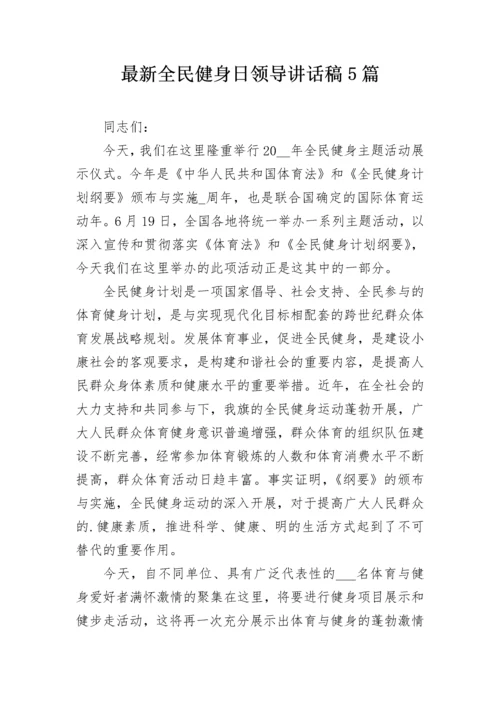 最新全民健身日领导讲话稿5篇

同志们：

今天，我们在这里隆重举行20__年全民健身主题活动展示仪式。今年是《中华人民共和国体育法》和《全民健身计划纲要》颁布与实施_周年，也是联合国确定的国际体育运动年。6月19日，全国各地将统一举办一系列主题活动，以深入宣传和贯彻落实《体育法》和《全民健身计划纲要》，今天我们在这里举办的此项活动正是这其中的一部分。

全民健身计划是一项国家倡导、社会支持、全民参与的体育健身计划，是与实现现代化目标相配套的跨世纪群众体育发展战略规划。发展体育事业，促进全民健身，是建设小康社会的客观要求，是构建和谐社会的重要内容，是提高人民群众身体素质和健康水平的重要举措。近年，在全社会的大力支持和共同参与下，我旗的全民健身运动蓬勃开展，广大人民群众体育健身意识普遍增强，群众体育的组织队伍建设不断完善，经常参加体育锻炼的人数和体育消费水平不断提高，群众体育活动日趋丰富。事实证明，《纲要》的颁布与实施，全民健身运动的深入开展，对于提高广大人民群众的.健康素质，推进科学、健康、明的生活方式起到了不可替代的重要作用。

今天，自不同单位、具有广泛代表性的___名体育与健身爱好者满怀激情的聚集在这里，将要进行健身项目展示和健步走活动，这将再一次充分展示出体育与健身的蓬勃激情